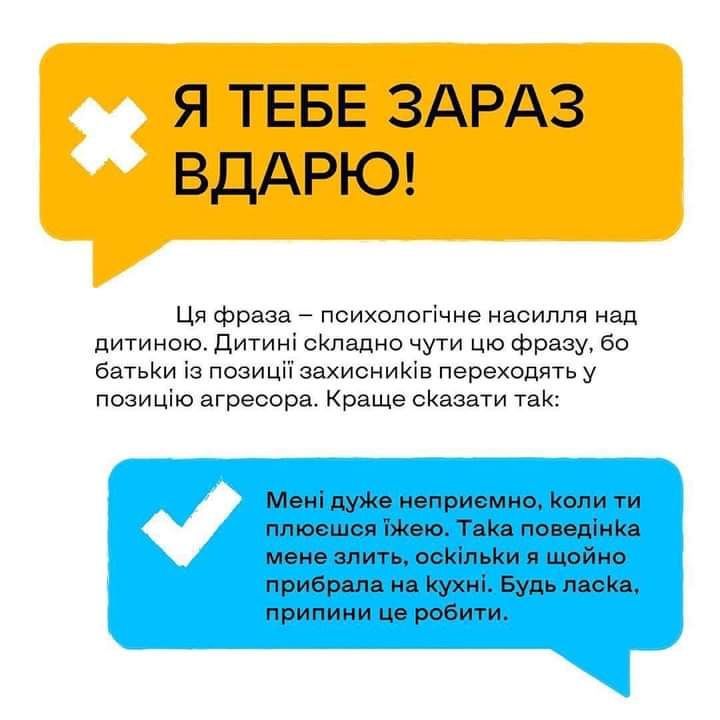 Я ТЕБЕ ЗАРАЗ ВДАРЮ!

Ця фраза – психологічне насилля над дитиною. Дитині складно чути цю фразу, бо батьки із позиції захисників переходять у позицію агресора. Краще сказати так:

Мені дуже неприємно, коли ти плюєшся їжею. Така поведінка мене злить, оскільки я щойно прибрала на кухні. Будь ласка, припини це робити.